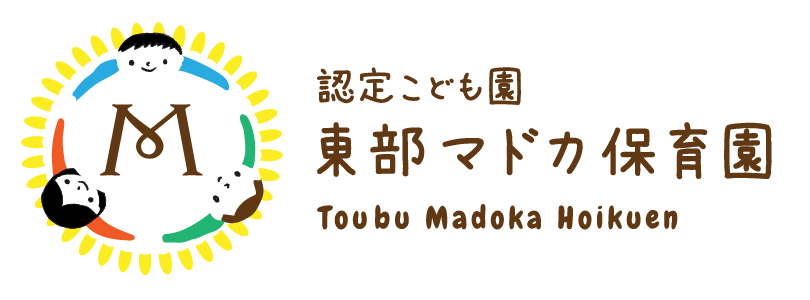 M

認定こども園
東部マドカ保育園
Toubu Madoka Hoikuen